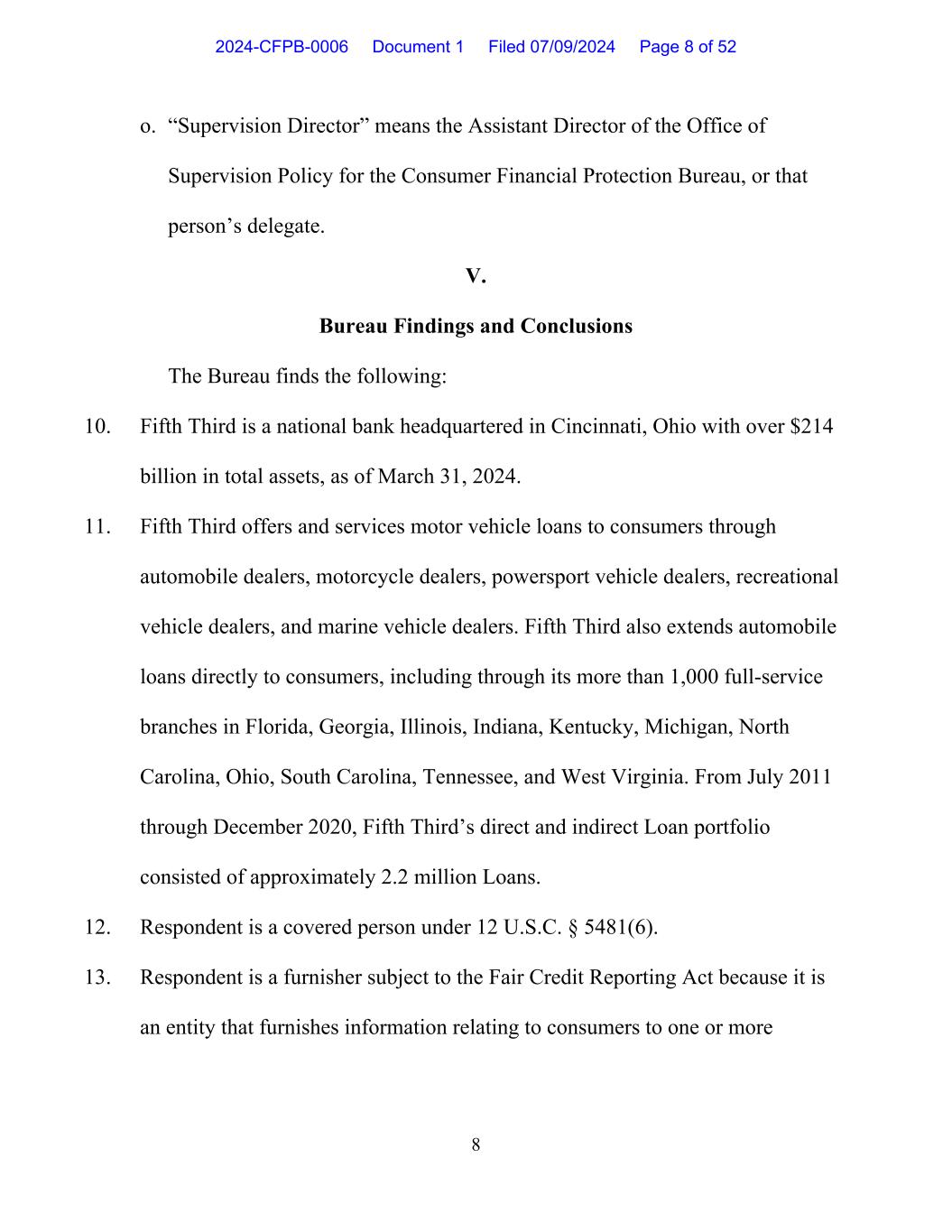 2024-CFPB-0006 Document 1 Filed 07/09/2024 Page 8 of 52

o. “Supervision Director” means the Assistant Director of the Office of Supervision Policy for the Consumer Financial Protection Bureau, or that person’s delegate.

V.

Bureau Findings and Conclusions

The Bureau finds the following:

10. Fifth Third is a national bank headquartered in Cincinnati, Ohio with over \$214 billion in total assets, as of March 31, 2024.

11. Fifth Third offers and services motor vehicle loans to consumers through automobile dealers, motorcycle dealers, powersport vehicle dealers, recreational vehicle dealers, and marine vehicle dealers. Fifth Third also extends automobile loans directly to consumers, including through its more than 1,000 full-service branches in Florida, Georgia, Illinois, Indiana, Kentucky, Michigan, North Carolina, Ohio, South Carolina, Tennessee, and West Virginia. From July 2011 through December 2020, Fifth Third’s direct and indirect Loan portfolio consisted of approximately 2.2 million Loans.

12. Respondent is a covered person under 12 U.S.C. § 5481(6).

13. Respondent is a furnisher subject to the Fair Credit Reporting Act because it is an entity that furnishes information relating to consumers to one or more

8